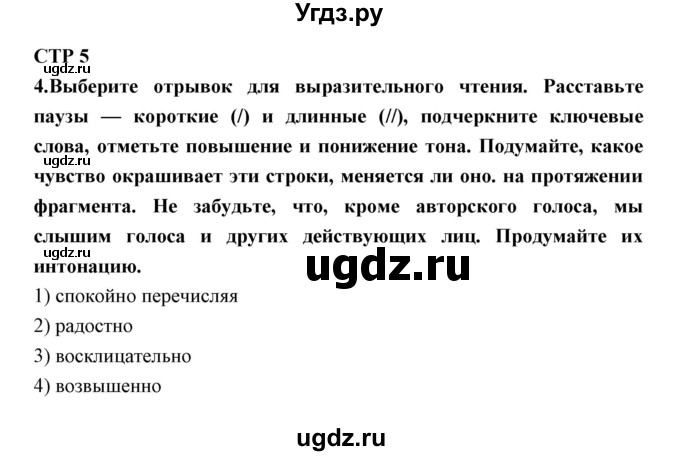 Угдз.ру

СТР 5

ugdz.ru

4.Выберите отрывок для выразительного чтения. Расставьте паузы — короткие (/) и длинные (//), подчеркните ключевые слова, отметьте повышение и понижение тона. Подумайте, какое чувство окрашивает эти строки, меняется ли оно. на протяжении фрагмента. Не забудьте, что, кроме авторского голоса, мы слышим голоса и других действующих лиц. Продумайте их интонацию.

ugdz.ru

ugdz.ru

ugdz.ru

1) спокойно перечисляя

2) радостно

3) восклицательно

4) возвышенно

ugdz.ru